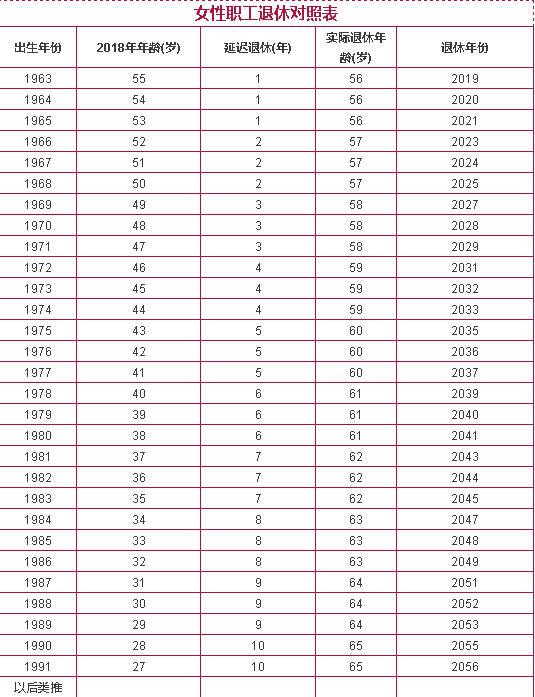 女性职工退休对照表

| 出生年份 | 2018年年龄(岁) | 延迟退休(年) | 实际退休年龄(岁) | 退休年份 |
|---|---|---|---|---|
| 1963 | 55 | 1 | 56 | 2019 |
| 1964 | 54 | 1 | 56 | 2020 |
| 1965 | 53 | 1 | 56 | 2021 |
| 1966 | 52 | 2 | 57 | 2023 |
| 1967 | 51 | 2 | 57 | 2024 |
| 1968 | 50 | 2 | 57 | 2025 |
| 1969 | 49 | 3 | 58 | 2027 |
| 1970 | 48 | 3 | 58 | 2028 |
| 1971 | 47 | 3 | 58 | 2029 |
| 1972 | 46 | 4 | 59 | 2031 |
| 1973 | 45 | 4 | 59 | 2032 |
| 1974 | 44 | 4 | 59 | 2033 |
| 1975 | 43 | 5 | 60 | 2035 |
| 1976 | 42 | 5 | 60 | 2036 |
| 1977 | 41 | 5 | 60 | 2037 |
| 1978 | 40 | 6 | 61 | 2039 |
| 1979 | 39 | 6 | 61 | 2040 |
| 1980 | 38 | 6 | 61 | 2041 |
| 1981 | 37 | 7 | 62 | 2043 |
| 1982 | 36 | 7 | 62 | 2044 |
| 1983 | 35 | 7 | 62 | 2045 |
| 1984 | 34 | 8 | 63 | 2047 |
| 1985 | 33 | 8 | 63 | 2048 |
| 1986 | 32 | 8 | 63 | 2049 |
| 1987 | 31 | 9 | 64 | 2051 |
| 1988 | 30 | 9 | 64 | 2052 |
| 1989 | 29 | 9 | 64 | 2053 |
| 1990 | 28 | 10 | 65 | 2055 |
| 1991 | 27 | 10 | 65 | 2056 |
| 以后类推 | | | | |